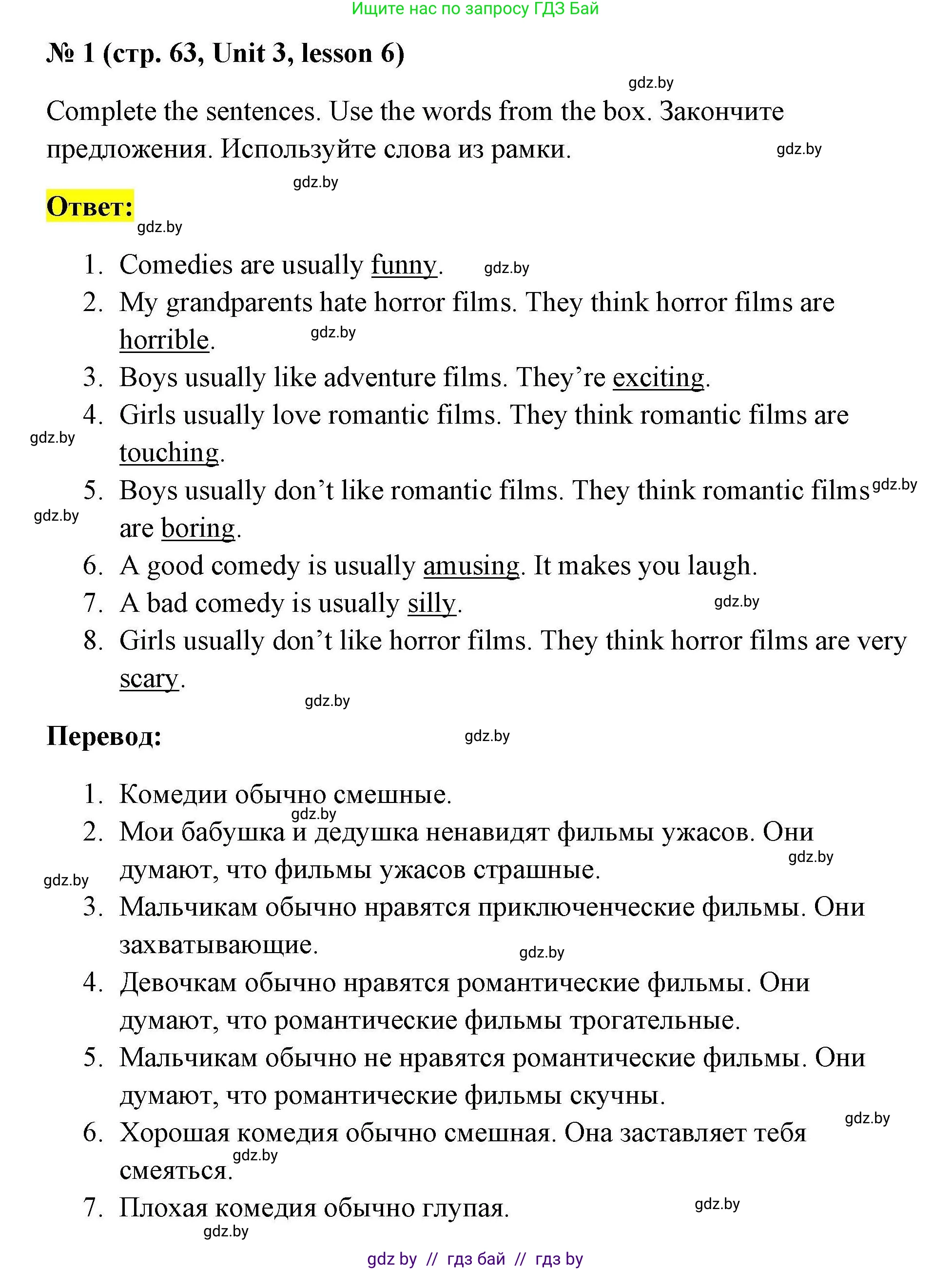 Ищите нас по запросу ГДЗ Бай

№ 1 (стр. 63, Unit 3, lesson 6)

gdz.by

Complete the sentences. Use the words from the box. Закончите предложения. Используйте слова из рамки.

gdz.by

gdz.by

Ответ:

gdz.by

1. Comedies are usually funny. gdz.by
2. My grandparents hate horror films. They think horror films are horrible. gdz.by
3. Boys usually like adventure films. They're exciting.
4. Girls usually love romantic films. They think romantic films are touching. gdz.by
5. Boys usually don't like romantic films. They think romantic films gdz.by are boring. gdz.by
6. A good comedy is usually amusing. It makes you laugh.
7. A bad comedy is usually silly. gdz.by
8. Girls usually don't like horror films. They think horror films are very scary.

gdz.by

Перевод: gdz.by

1. Комедии обычно смешные.
gdz.by
2. Мои бабушка и дедушка ненавидят фильмы ужасов. Они думают, что фильмы ужасов страшные. gdz.by gdz.by
3. Мальчикам обычно нравятся приключенческие фильмы. Они захватывающие. gdz.by
4. Девочкам обычно нравятся романтические фильмы. Они думают, что романтические фильмы трогательные.
5. Мальчикам обычно не нравятся романтические фильмы. Они думают, что романтические фильмы скучны.
gdz.by
6. Хорошая комедия обычно смешная. Она заставляет тебя смеяться. gdz.by
7. Плохая комедия обычно глупая. gdz.by
gdz.by

gdz by // гдз бай // гдз by